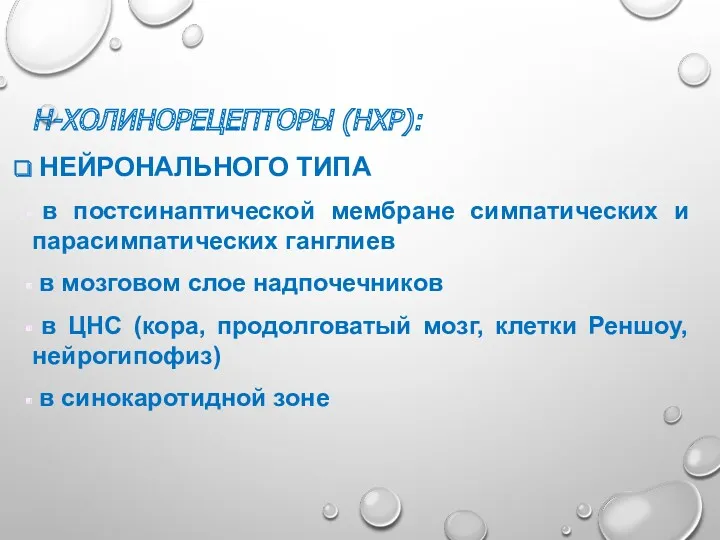 Н-ХОЛИНОРЕЦЕПТОРЫ (НХР):

НЕЙРОНАЛЬНОГО ТИПА

в постсинаптической мембране симпатических и парасимпатических ганглиев

в мозговом слое надпочечников

в ЦНС (кора, продолговатый мозг, клетки Реншоу, нейрогипофиз)

в синокаротидной зоне